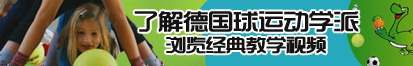 了解德国球运动学派
浏览经典教学视频